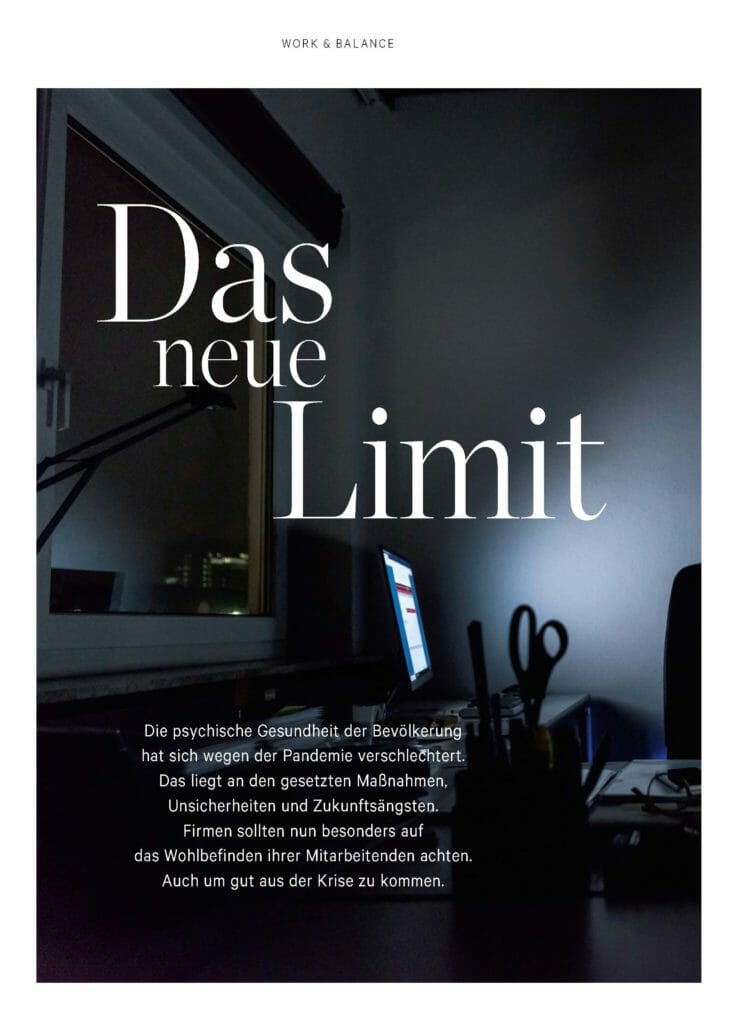 WORK & BALANCE

Das
neue
Limit

Die psychische Gesundheit der Bevölkerung hat sich wegen der Pandemie verschlechtert. Das liegt an den gesetzten Maßnahmen, Unsicherheiten und Zukunftsängsten. Firmen sollten nun besonders auf das Wohlbefinden ihrer Mitarbeitenden achten. Auch um gut aus der Krise zu kommen.